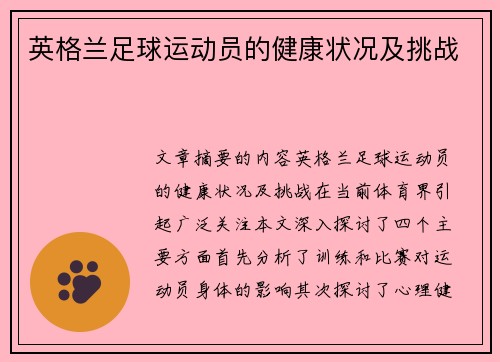 英格兰足球运动员的健康状况及挑战

文章摘要的内容英格兰足球运动员的健康状况及挑战在当前体育界引起广泛关注本文深入探讨了四个主要方面首先分析了训练和比赛对运动员身体的影响其次探讨了心理健